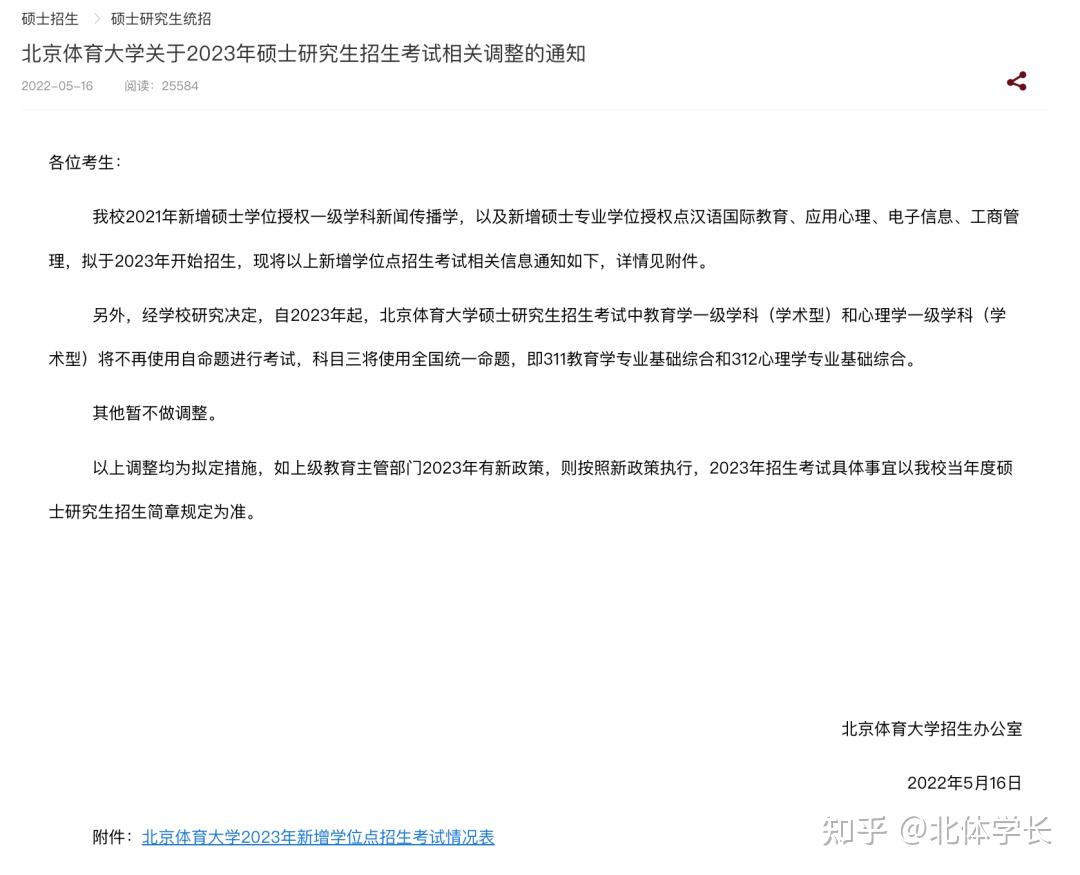 硕士招生 > 硕士研究生统招

北京体育大学关于2023年硕士研究生招生考试相关调整的通知

2022-05-16　阅读：25584

各位考生：

我校2021年新增硕士学位授权一级学科新闻传播学，以及新增硕士专业学位授权点汉语国际教育、应用心理、电子信息、工商管理，拟于2023年开始招生，现将以上新增学位点招生考试相关信息通知如下，详情见附件。

另外，经学校研究决定，自2023年起，北京体育大学硕士研究生招生考试中教育学一级学科（学术型）和心理学一级学科（学术型）将不再使用自命题进行考试，科目三将使用全国统一命题，即311教育学专业基础综合和312心理学专业基础综合。

其他暂不做调整。

以上调整均为拟定措施，如上级教育主管部门2023年有新政策，则按照新政策执行，2023年招生考试具体事宜以我校当年度硕士研究生招生简章规定为准。

北京体育大学招生办公室

2022年5月16日

附件：北京体育大学2023年新增学位点招生考试情况表

知乎 @北体学长